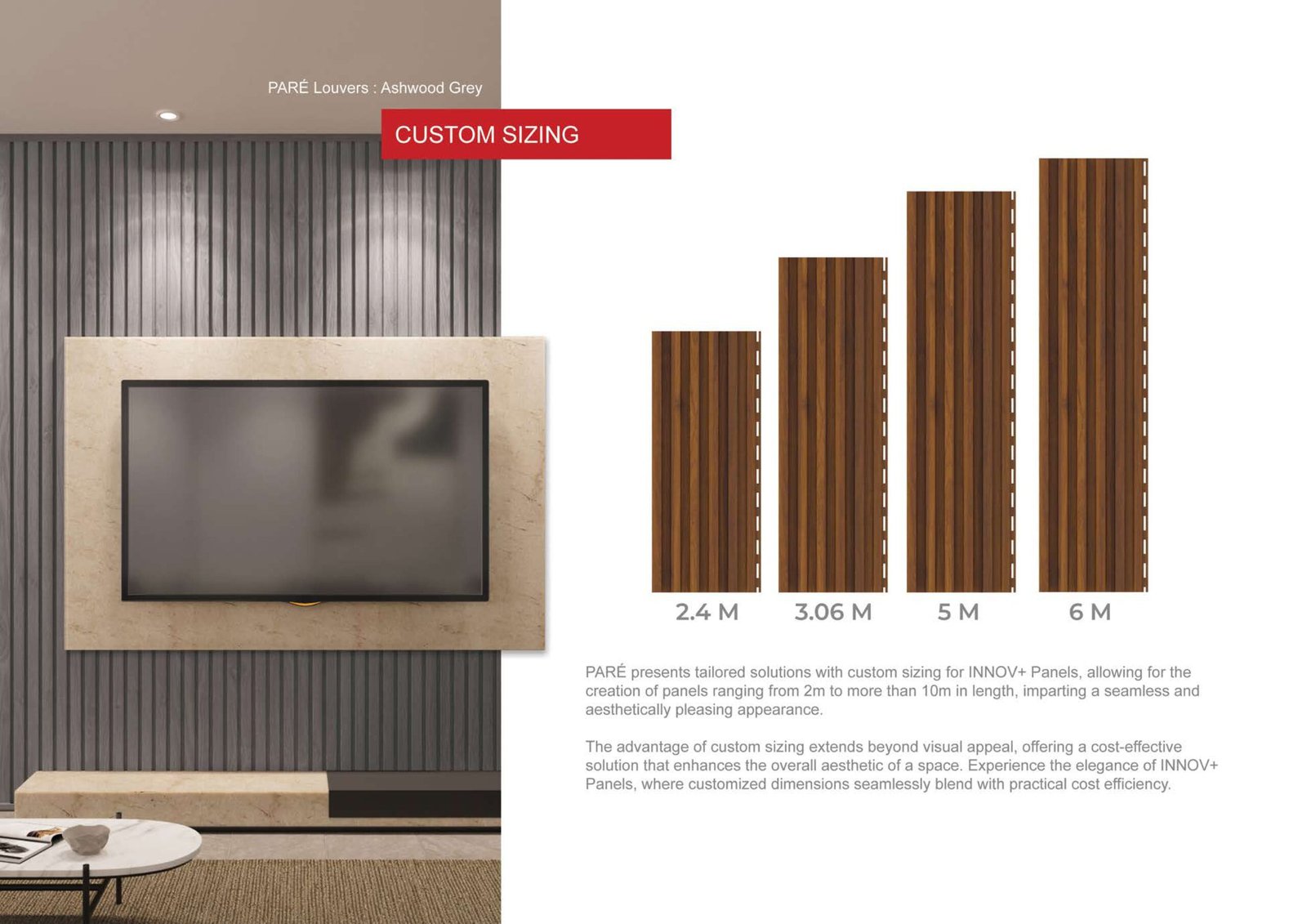 PARÉ Louvers : Ashwood Grey

CUSTOM SIZING

2.4 M

3.06 M

5 M

6 M

PARÉ presents tailored solutions with custom sizing for INNOV+ Panels, allowing for the creation of panels ranging from 2m to more than 10m in length, imparting a seamless and aesthetically pleasing appearance.

The advantage of custom sizing extends beyond visual appeal, offering a cost-effective solution that enhances the overall aesthetic of a space. Experience the elegance of INNOV+ Panels, where customized dimensions seamlessly blend with practical cost efficiency.